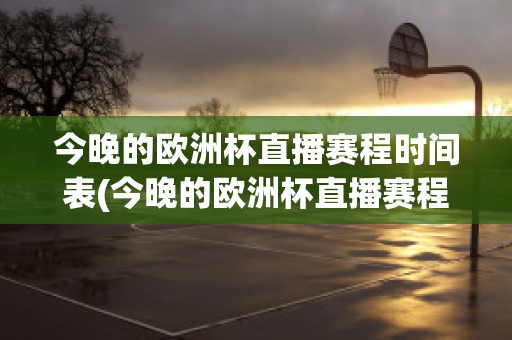 今晚的欧洲杯直播赛程时间表(今晚的欧洲杯直播赛程